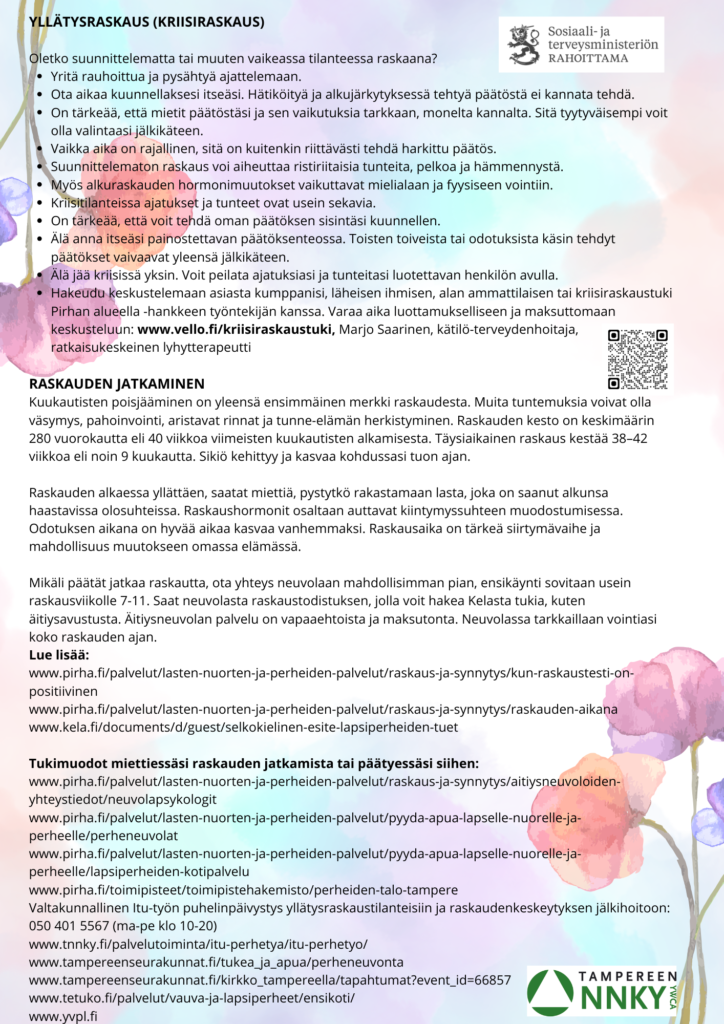 YLLÄTYSRASKAUS (KRIISIRASKAUS)

Sosiaali- ja terveysministeriön RAHOITTAMA

Oletko suunnittelematta tai muuten vaikeassa tilanteessa raskaana?
• Yritä rauhoittua ja pysähtyä ajattelemaan.
• Ota aikaa kuunnellaksesi itseäsi. Hätiköityä ja alkujärkytyksessä tehtyä päätöstä ei kannata tehdä.
• On tärkeää, että mietit päätöstäsi ja sen vaikutuksia tarkkaan, monelta kannalta. Sitä tyytyväisempi voit olla valintaasi jälkikäteen.
• Vaikka aika on rajallinen, sitä on kuitenkin riittävästi tehdä harkittu päätös.
• Suunnittelematon raskaus voi aiheuttaa ristiriitaisia tunteita, pelkoa ja hämmennystä.
• Myös alkuraskauden hormonimuutokset vaikuttavat mielialaan ja fyysiseen vointiin.
• Kriisitilanteissa ajatukset ja tunteet ovat usein sekavia.
• On tärkeää, että voit tehdä oman päätöksen sisintäsi kuunnellen.
• Älä anna itseäsi painostettavan päätöksenteossa. Toisten toiveista tai odotuksista käsin tehdyt päätökset vaivaavat yleensä jälkikäteen.
• Älä jää kriisissä yksin. Voit peilata ajatuksiasi ja tunteitasi luotettavan henkilön avulla.
• Hakeudu keskustelemaan asiasta kumppanisi, läheisen ihmisen, alan ammattilaisen tai kriisiraskaustuki Pirhan alueella -hankkeen työntekijän kanssa. Varaa aika luottamukselliseen ja maksuttomaan keskusteluun: www.vello.fi/kriisiraskaustuki, Marjo Saarinen, kätilö-terveydenhoitaja, ratkaisukeskeinen lyhytterapeutti

RASKAUDEN JATKAMINEN
Kuukautisten poisjääminen on yleensä ensimmäinen merkki raskaudesta. Muita tuntemuksia voivat olla väsymys, pahoinvointi, aristavat rinnat ja tunne-elämän herkistyminen. Raskauden kesto on keskimäärin 280 vuorokautta eli 40 viikkoa viimeisten kuukautisten alkamisesta. Täysiaikainen raskaus kestää 38–42 viikkoa eli noin 9 kuukautta. Sikiö kehittyy ja kasvaa kohdussasi tuon ajan.

Raskauden alkaessa yllättäen, saatat miettiä, pystytkö rakastamaan lasta, joka on saanut alkunsa haastavissa olosuhteissa. Raskaushormonit osaltaan auttavat kiintymyssuhteen muodostumisessa. Odotuksen aikana on hyvää aikaa kasvaa vanhemmaksi. Raskausaika on tärkeä siirtymävaihe ja mahdollisuus muutokseen omassa elämässä.

Mikäli päätät jatkaa raskautta, ota yhteys neuvolaan mahdollisimman pian, ensikäynti sovitaan usein raskausviikolle 7-11. Saat neuvolasta raskaustodistuksen, jolla voit hakea Kelasta tukia, kuten äitiysavustusta. Äitiysneuvolan palvelu on vapaaehtoista ja maksutonta. Neuvolassa tarkkaillaan vointiasi koko raskauden ajan.
Lue lisää:
www.pirha.fi/palvelut/lasten-nuorten-ja-perheiden-palvelut/raskaus-ja-synnytys/kun-raskaustesti-on-positiivinen
www.pirha.fi/palvelut/lasten-nuorten-ja-perheiden-palvelut/raskaus-ja-synnytys/raskauden-aikana
www.kela.fi/documents/d/guest/selkokielinen-esite-lapsiperheiden-tuet

Tukimuodot miettiessäsi raskauden jatkamista tai päätyessäsi siihen:
www.pirha.fi/palvelut/lasten-nuorten-ja-perheiden-palvelut/raskaus-ja-synnytys/aitiysneuvoloiden-yhteystiedot/neuvolapsykologit
www.pirha.fi/palvelut/lasten-nuorten-ja-perheiden-palvelut/pyyda-apua-lapselle-nuorelle-ja-perheelle/perheneuvolat
www.pirha.fi/palvelut/lasten-nuorten-ja-perheiden-palvelut/pyyda-apua-lapselle-nuorelle-ja-perheelle/lapsiperheiden-kotipalvelu
www.pirha.fi/toimipisteet/toimipistehakemisto/perheiden-talo-tampere
Valtakunnallinen Itu-työn puhelinpäivystys yllätysraskaustilanteisiin ja raskaudenkeskeytyksen jälkihoitoon: 050 401 5567 (ma-pe klo 10-20)
www.tnnky.fi/palvelutoiminta/itu-perhetya/itu-perhetyo/
www.tampereenseurakunnat.fi/tukea_ja_apua/perheneuvonta
www.tampereenseurakunnat.fi/kirkko_tampereella/tapahtumat?event_id=66857
www.tetuko.fi/palvelut/vauva-ja-lapsiperheet/ensikoti/
www.yvpl.fi

TAMPEREEN NNKY YWCA